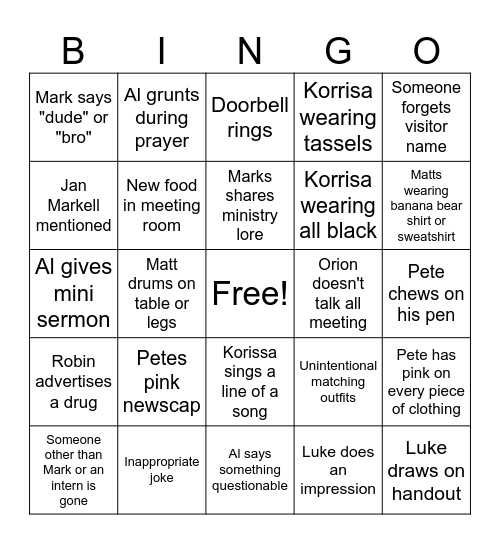 | B | I | N | G | O |
|---|---|---|---|---|
| Mark says "dude" or "bro" | Al grunts during prayer | Doorbell rings | Korrisa wearing tassels | Someone forgets visitor name |
| Jan Markell mentioned | New food in meeting room | Marks shares ministry lore | Korrisa wearing all black | Matts wearing banana bear shirt or sweatshirt |
| Al gives mini sermon | Matt drums on table or legs | Free! | Orion doesn't talk all meeting | Pete chews on his pen |
| Robin advertises a drug | Petes pink newscap | Korissa sings a line of a song | Unintentional matching outfits | Pete has pink on every piece of clothing |
| Someone other than Mark or an intern is gone | Inappropriate joke | Al says something questionable | Luke does an impression | Luke draws on handout |